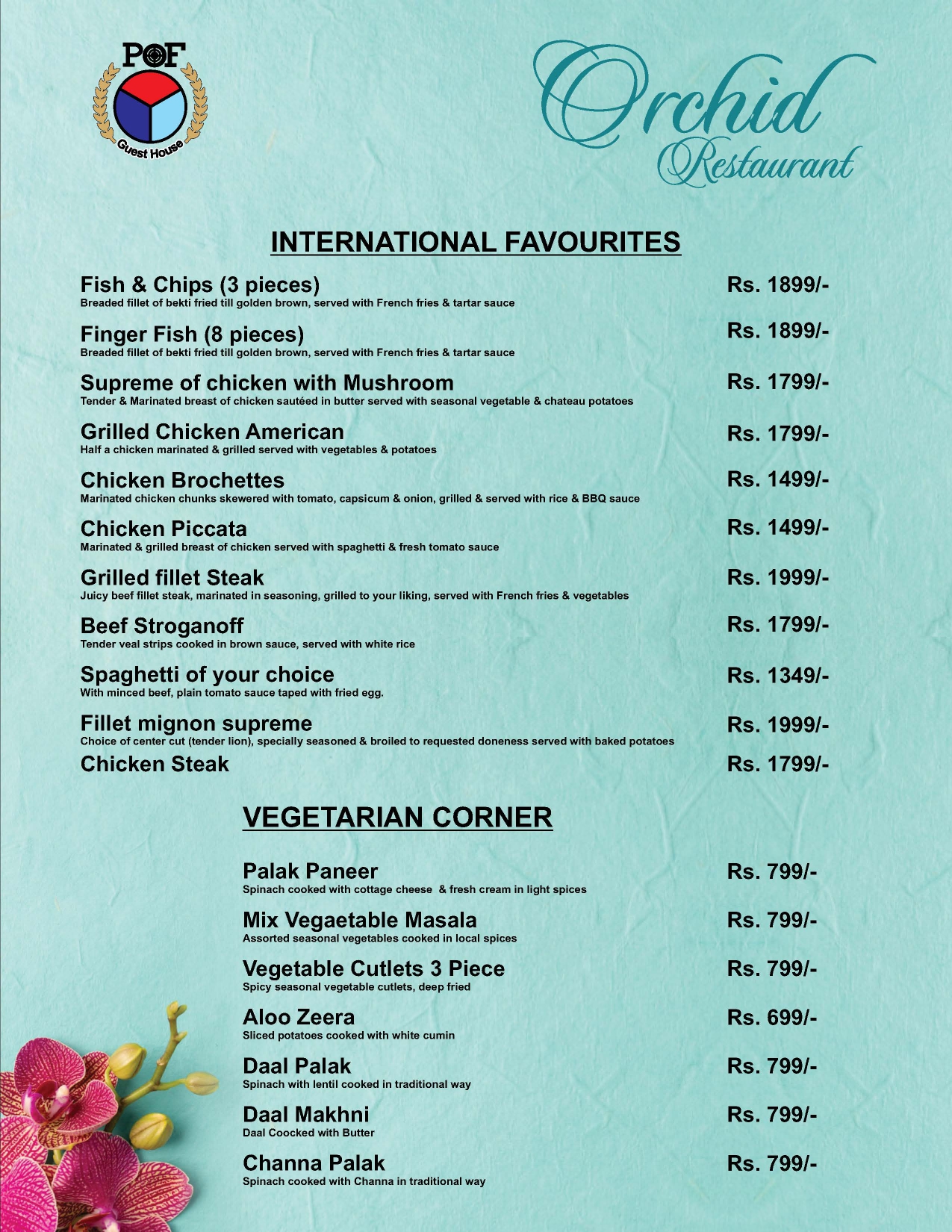 POF
Guest House

Orchid
Restaurant

INTERNATIONAL FAVOURITES

Fish & Chips (3 pieces) Rs. 1899/-
Breaded fillet of bekti fried till golden brown, served with French fries & tartar sauce

Finger Fish (8 pieces) Rs. 1899/-
Breaded fillet of bekti fried till golden brown, served with French fries & tartar sauce

Supreme of chicken with Mushroom Rs. 1799/-
Tender & Marinated breast of chicken sautéed in butter served with seasonal vegetable & chateau potatoes

Grilled Chicken American Rs. 1799/-
Half a chicken marinated & grilled served with vegetables & potatoes

Chicken Brochettes Rs. 1499/-
Marinated chicken chunks skewered with tomato, capsicum & onion, grilled & served with rice & BBQ sauce

Chicken Piccata Rs. 1499/-
Marinated & grilled breast of chicken served with spaghetti & fresh tomato sauce

Grilled fillet Steak Rs. 1999/-
Juicy beef fillet steak, marinated in seasoning, grilled to your liking, served with French fries & vegetables

Beef Stroganoff Rs. 1799/-
Tender veal strips cooked in brown sauce, served with white rice

Spaghetti of your choice Rs. 1349/-
With minced beef, plain tomato sauce taped with fried egg.

Fillet mignon supreme Rs. 1999/-
Choice of center cut (tender lion), specially seasoned & broiled to requested doneness served with baked potatoes

Chicken Steak Rs. 1799/-

VEGETARIAN CORNER

Palak Paneer Rs. 799/-
Spinach cooked with cottage cheese & fresh cream in light spices

Mix Vegaetable Masala Rs. 799/-
Assorted seasonal vegetables cooked in local spices

Vegetable Cutlets 3 Piece Rs. 799/-
Spicy seasonal vegetable cutlets, deep fried

Aloo Zeera Rs. 699/-
Sliced potatoes cooked with white cumin

Daal Palak Rs. 799/-
Spinach with lentil cooked in traditional way

Daal Makhni Rs. 799/-
Daal Coocked with Butter

Channa Palak Rs. 799/-
Spinach cooked with Channa in traditional way